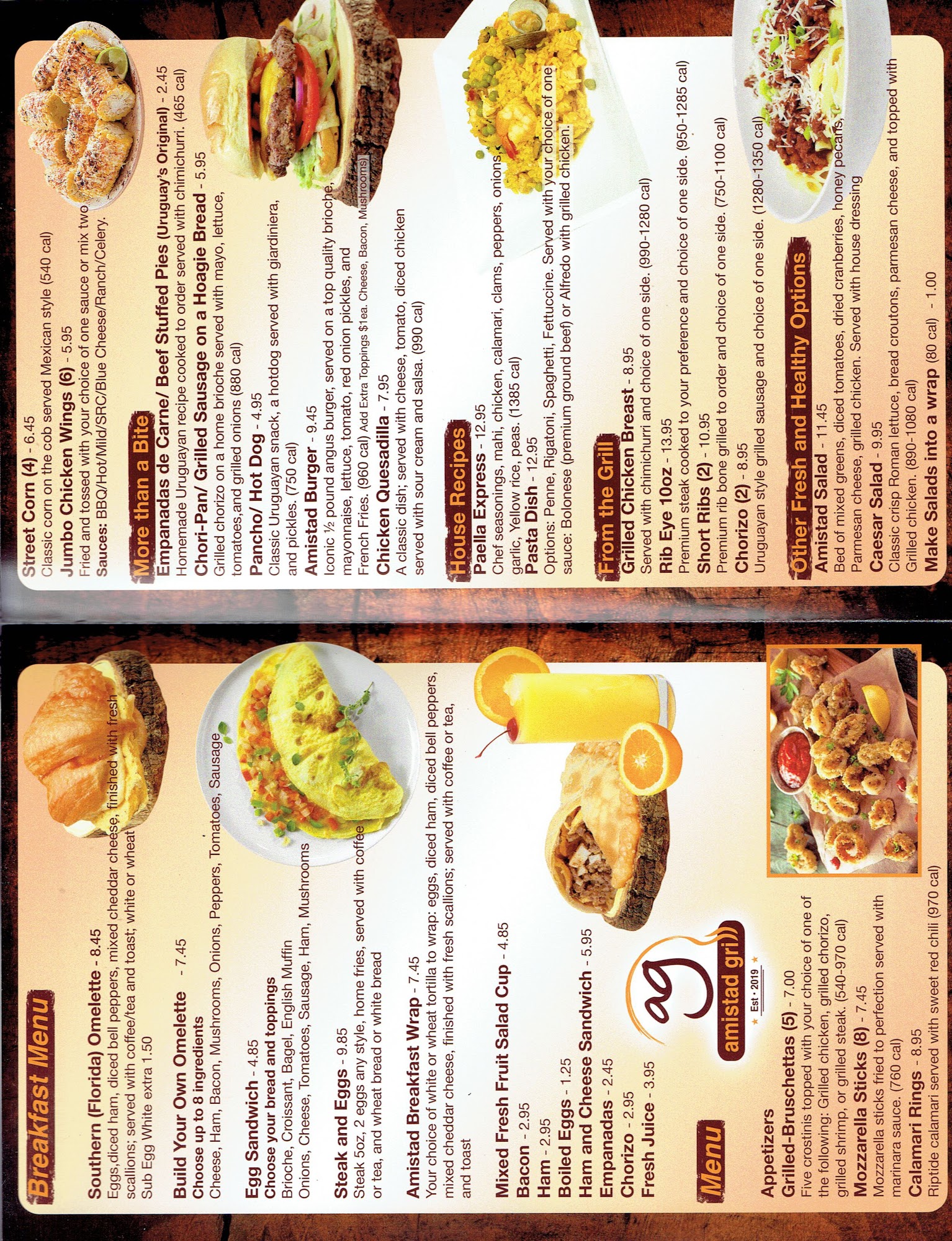 Breakfast Menu

Southern (Florida) Omelette - 8.45
Eggs,diced ham, diced bell peppers, mixed cheddar cheese, finished with fresh scallions; served with coffee/tea and toast; white or wheat
Sub Egg White extra 1.50

Build Your Own Omelette - 7.45
Choose up to 8 ingredients
Cheese, Ham, Bacon, Mushrooms, Onions, Peppers, Tomatoes, Sausage

Egg Sandwich - 4.85
Choose your bread and toppings
Brioche, Croissant, Bagel, English Muffin
Onions, Cheese, Tomatoes, Sausage, Ham, Mushrooms

Steak and Eggs - 9.85
Steak 5oz, 2 eggs any style, home fries, served with coffee or tea, and wheat bread or white bread

Amistad Breakfast Wrap - 7.45
Your choice of white or wheat tortilla to wrap: eggs, diced ham, diced bell peppers, mixed cheddar cheese, finished with fresh scallions; served with coffee or tea, and toast

Mixed Fresh Fruit Salad Cup - 4.85
Bacon - 2.95
Ham - 2.95
Boiled Eggs - 1.25
Ham and Cheese Sandwich - 5.95
Empanadas - 2.45
Chorizo - 2.95
Fresh Juice - 3.95

ag
amistad grill
Est • 2019

Menu

Appetizers
Grilled-Bruschettas (5) - 7.00
Five crostinis topped with your choice of one of the following: Grilled chicken, grilled chorizo, grilled shrimp, or grilled steak. (540-970 cal)
Mozzarella Sticks (8) - 7.45
Mozzarella sticks fried to perfection served with marinara sauce. (760 cal)
Calamari Rings - 8.95
Riptide calamari served with sweet red chili (970 cal)

Street Corn (4) - 6.45
Classic corn on the cob served Mexican style (540 cal)
Jumbo Chicken Wings (6) - 5.95
Fried and tossed with your choice of one sauce or mix two
Sauces: BBQ/Hot/Mild/SRC/Blue Cheese/Ranch/Celery.

More than a Bite
Empanadas de Carne/ Beef Stuffed Pies (Uruguay's Original) - 2.45
Homemade Uruguayan recipe cooked to order served with chimichurri. (465 cal)
Chori-Pan/ Grilled Sausage on a Hoagie Bread - 5.95
Grilled chorizo on a home brioche served with mayo, lettuce, tomatoes,and grilled onions (880 cal)
Pancho/ Hot Dog - 4.95
Classic Uruguayan snack, a hotdog served with giardiniera, and pickles. (750 cal)
Amistad Burger - 9.45
Iconic ½ pound angus burger, served on a top quality brioche, mayonnaise, lettuce, tomato, red onion pickles, and French Fries. (960 cal) Add Extra Toppings $1ea. Cheese, Bacon, Mushrooms)
Chicken Quesadilla - 7.95
A classic dish; served with cheese, tomato, diced chicken served with sour cream and salsa. (990 cal)

House Recipes
Paella Express - 12.95
Chef seasonings, mahi, chicken, calamari, clams, peppers, onions, garlic, Yellow rice, peas. (1385 cal)
Pasta Dish - 12.95
Options: Penne, Rigatoni, Spaghetti, Fettuccine. Served with your choice of one sauce: Bolonese (premium ground beef) or Alfredo with grilled chicken.

From the Grill
Grilled Chicken Breast - 8.95
Served with chimichurri and choice of one side. (990-1280 cal)
Rib Eye 10oz - 13.95
Premium steak cooked to your preference and choice of one side. (950-1285 cal)
Short Ribs (2) - 10.95
Premium rib bone grilled to order and choice of one side. (750-1100 cal)
Chorizo (2) - 8.95
Uruguayan style grilled sausage and choice of one side. (1280-1350 cal)

Other Fresh and Healthy Options
Amistad Salad - 11.45
Bed of mixed greens, diced tomatoes, dried cranberries, honey pecans, Parmesan cheese, grilled chicken. Served with house dressing
Caesar Salad - 9.95
Classic crisp Roman lettuce, bread croutons, parmesan cheese, and topped with Grilled chicken. (890-1080 cal)
Make Salads into a wrap (80 cal) - 1.00